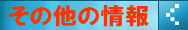 その他の情報